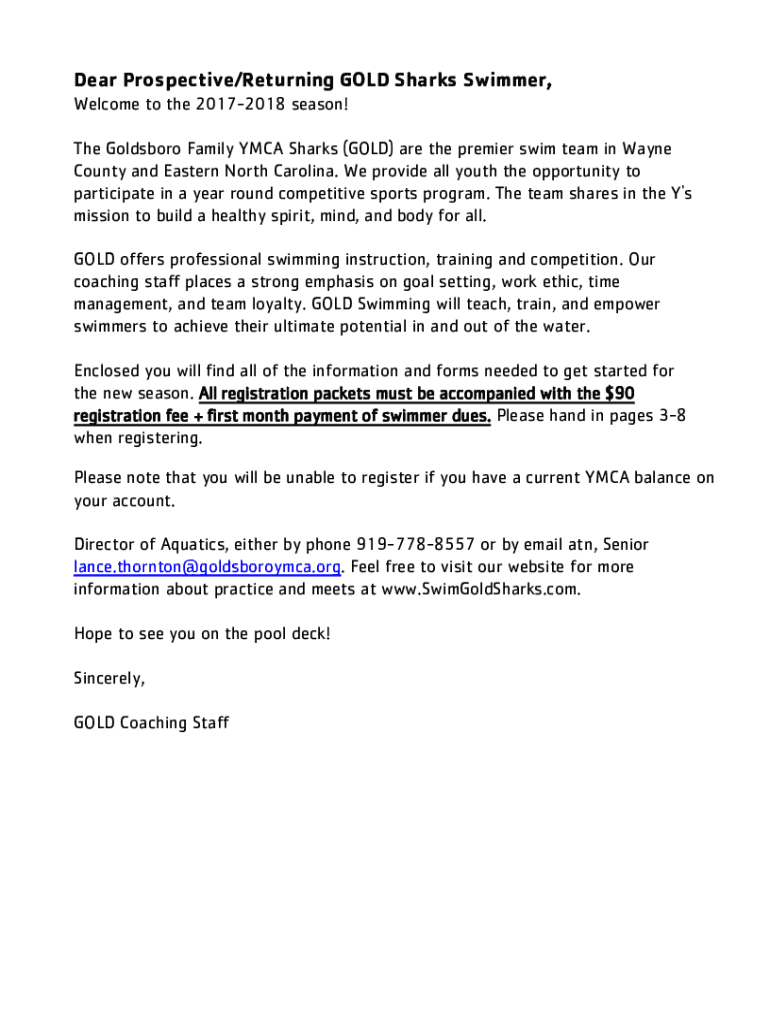 Dear Prospective/Returning GOLD Sharks Swimmer,

Welcome to the 2017-2018 season!

The Goldsboro Family YMCA Sharks (GOLD) are the premier swim team in Wayne County and Eastern North Carolina. We provide all youth the opportunity to participate in a year round competitive sports program. The team shares in the Y's mission to build a healthy spirit, mind, and body for all.

GOLD offers professional swimming instruction, training and competition. Our coaching staff places a strong emphasis on goal setting, work ethic, time management, and team loyalty. GOLD Swimming will teach, train, and empower swimmers to achieve their ultimate potential in and out of the water.

Enclosed you will find all of the information and forms needed to get started for the new season. All registration packets must be accompanied with the $90 registration fee + first month payment of swimmer dues. Please hand in pages 3-8 when registering.

Please note that you will be unable to register if you have a current YMCA balance on your account.

Director of Aquatics, either by phone 919-778-8557 or by email atn, Senior lance.thornton@goldsboroymca.org. Feel free to visit our website for more information about practice and meets at www.SwimGoldSharks.com.

Hope to see you on the pool deck!

Sincerely,

GOLD Coaching Staff